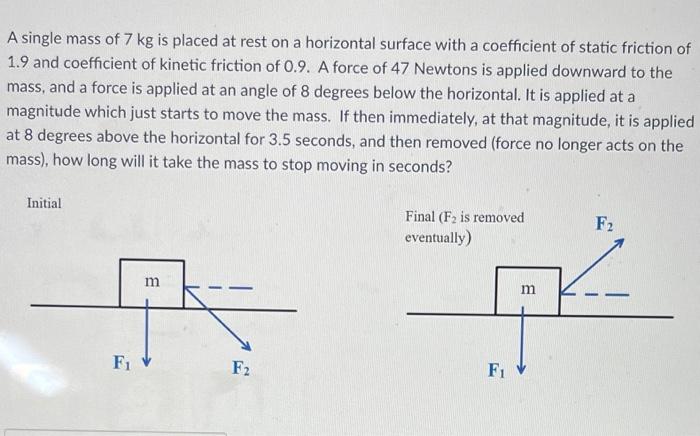 A single mass of 7 kg is placed at rest on a horizontal surface with a coefficient of static friction of 1.9 and coefficient of kinetic friction of 0.9. A force of 47 Newtons is applied downward to the mass, and a force is applied at an angle of 8 degrees below the horizontal. It is applied at a magnitude which just starts to move the mass. If then immediately, at that magnitude, it is applied at 8 degrees above the horizontal for 3.5 seconds, and then removed (force no longer acts on the mass), how long will it take the mass to stop moving in seconds?

Initial

m

$F_1$

$F_2$

Final ($F_2$ is removed eventually)

$F_2$

m

$F_1$